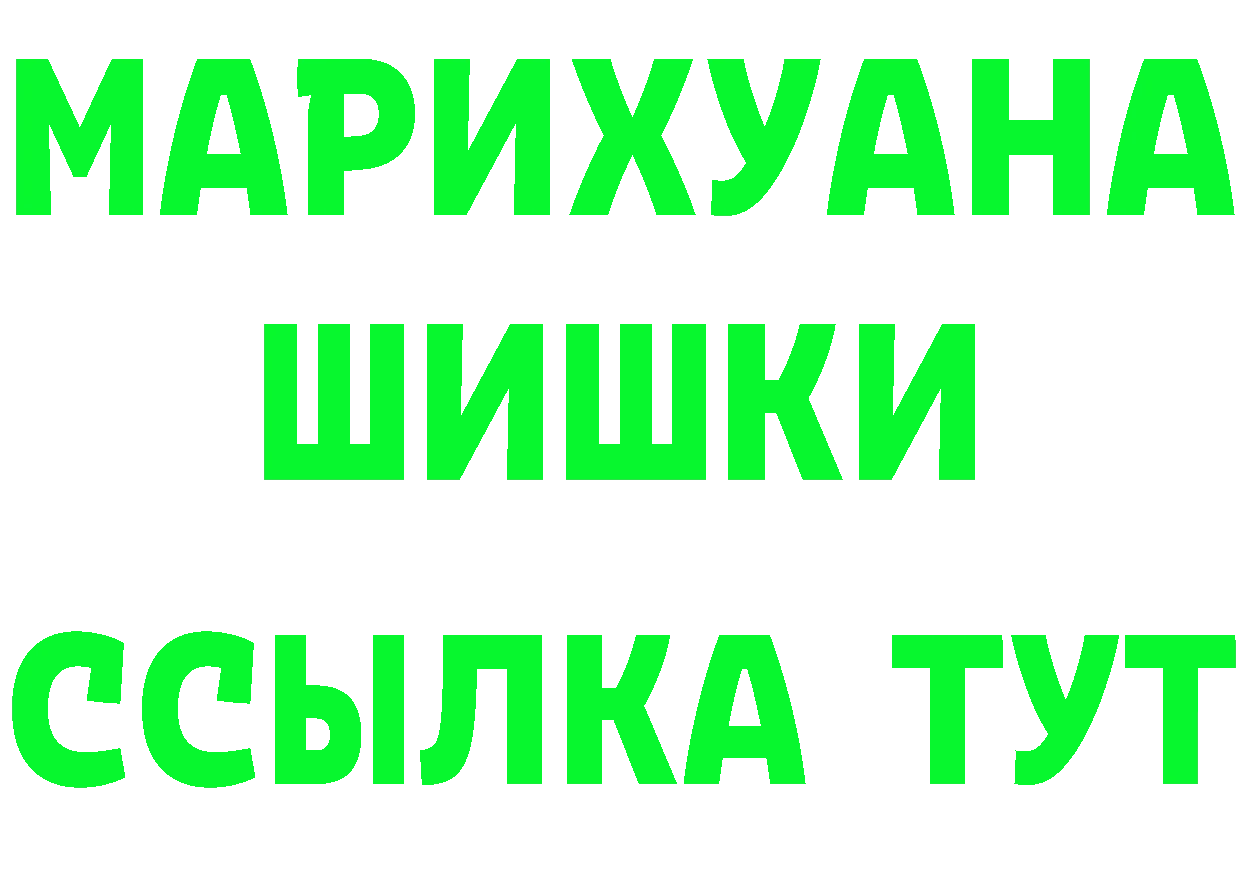 МАРИХУАНА
ШИШКИ
ССЫЛКА ТУТ